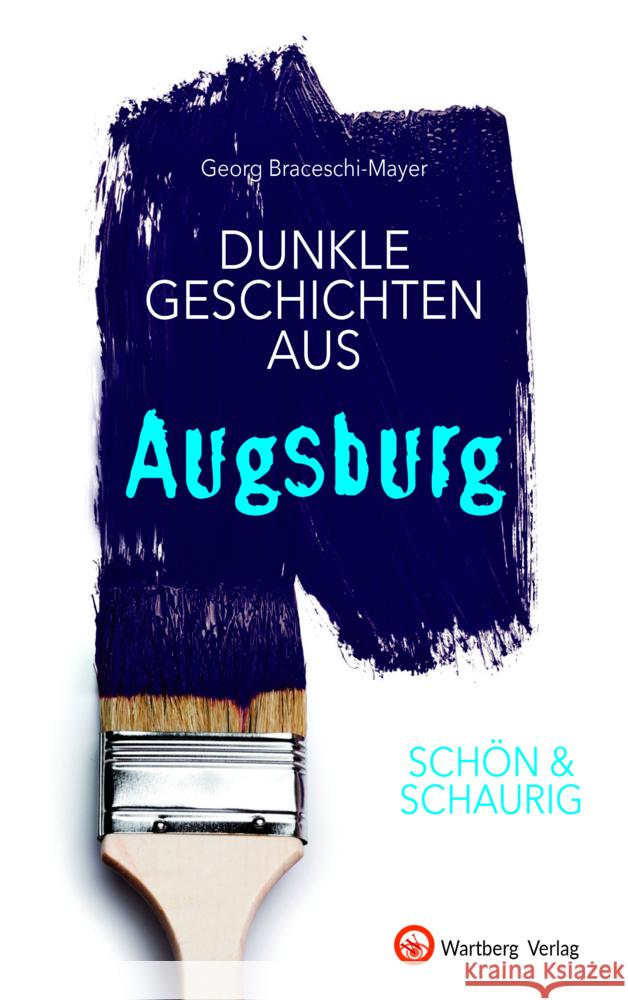 Georg Braceschi-Mayer

DUNKLE GESCHICHTEN AUS

Augsburg

SCHÖN & SCHAURIG

Wartberg Verlag